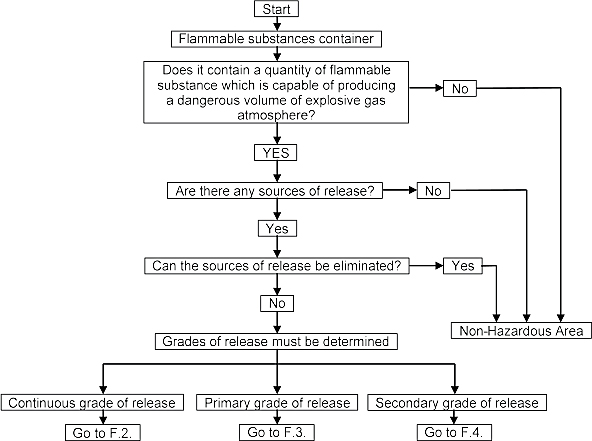 Start

Flammable substances container

Does it contain a quantity of flammable substance which is capable of producing a dangerous volume of explosive gas atmosphere?

No

YES

Are there any sources of release?

No

Yes

Can the sources of release be eliminated?

Yes

No

Non-Hazardous Area

Grades of release must be determined

Continuous grade of release

Primary grade of release

Secondary grade of release

Go to F.2.

Go to F.3.

Go to F.4.